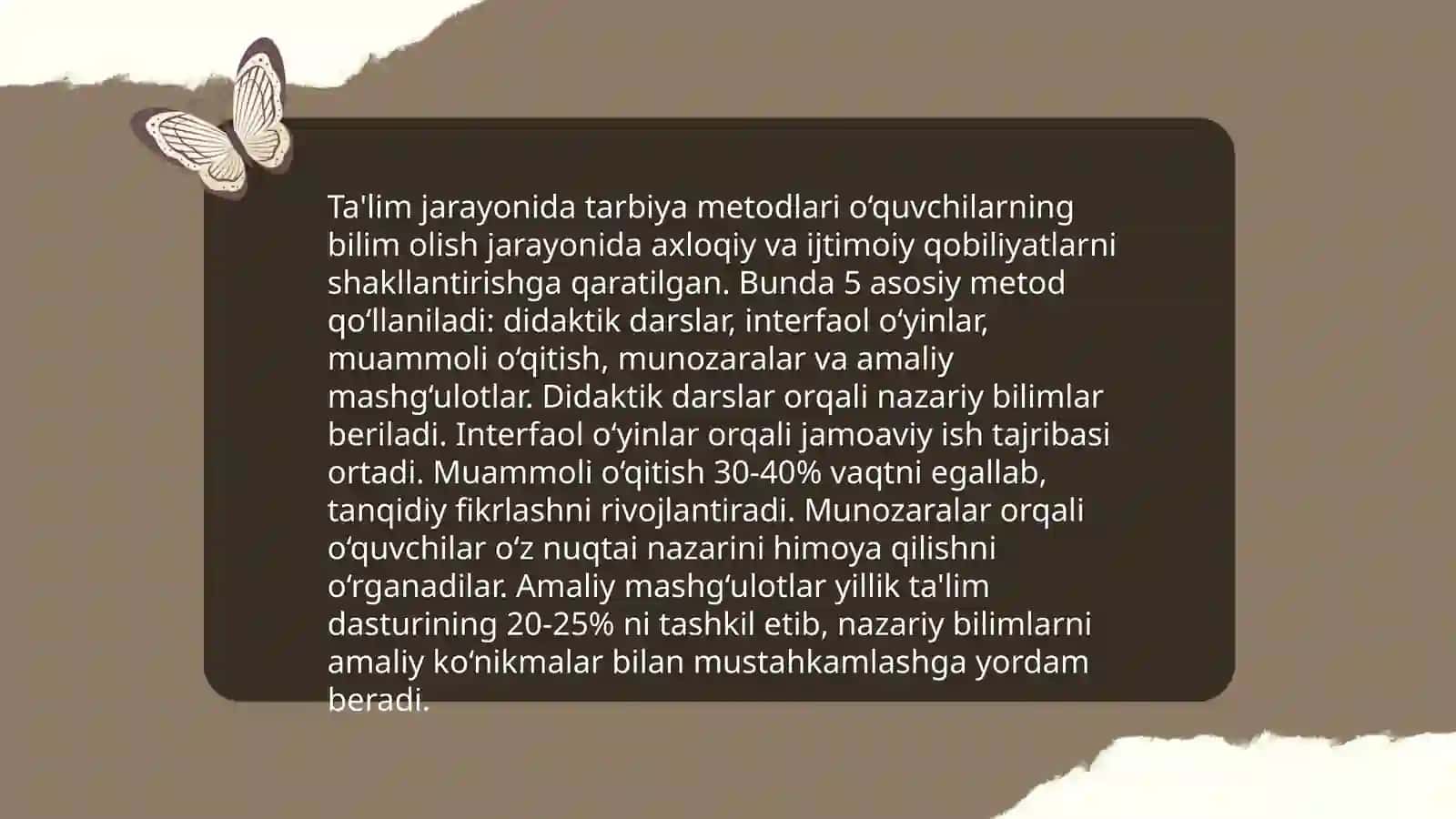 Ta'lim jarayonida tarbiya metodlari oʻquvchilarning bilim olish jarayonida axloqiy va ijtimoiy qobiliyatlarni shakllantirishga qaratilgan. Bunda 5 asosiy metod qoʻllaniladi: didaktik darslar, interfaol oʻyinlar, muammoli oʻqitish, munozaralar va amaliy mashgʻulotlar. Didaktik darslar orqali nazariy bilimlar beriladi. Interfaol oʻyinlar orqali jamoaviy ish tajribasi ortadi. Muammoli oʻqitish 30-40% vaqtni egallab, tanqidiy fikrlashni rivojlantiradi. Munozaralar orqali oʻquvchilar oʻz nuqtai nazarini himoya qilishni oʻrganadilar. Amaliy mashgʻulotlar yillik ta'lim dasturining 20-25% ni tashkil etib, nazariy bilimlarni amaliy koʻnikmalar bilan mustahkamlashga yordam beradi.